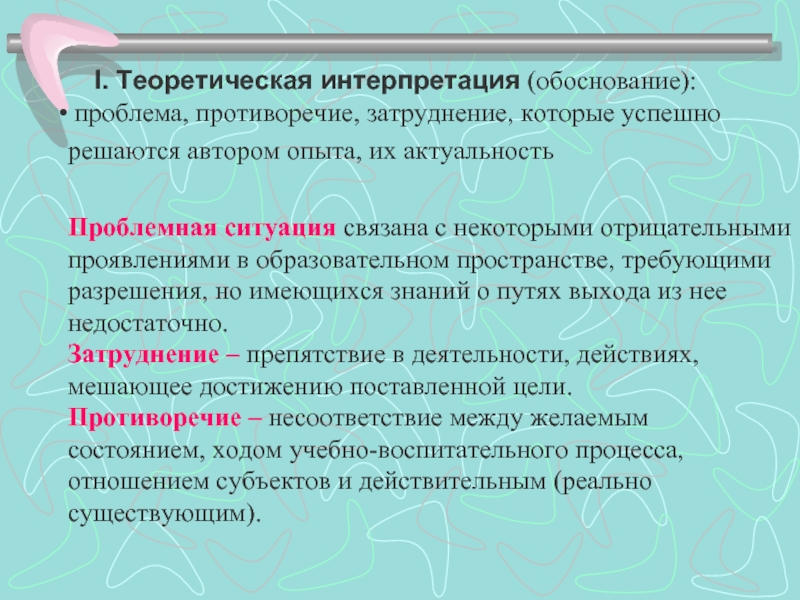 I. Теоретическая интерпретация (обоснование):

• проблема, противоречие, затруднение, которые успешно решаются автором опыта, их актуальность

Проблемная ситуация связана с некоторыми отрицательными проявлениями в образовательном пространстве, требующими разрешения, но имеющихся знаний о путях выхода из нее недостаточно.

Затруднение – препятствие в деятельности, действиях, мешающее достижению поставленной цели.

Противоречие – несоответствие между желаемым состоянием, ходом учебно-воспитательного процесса, отношением субъектов и действительным (реально существующим).